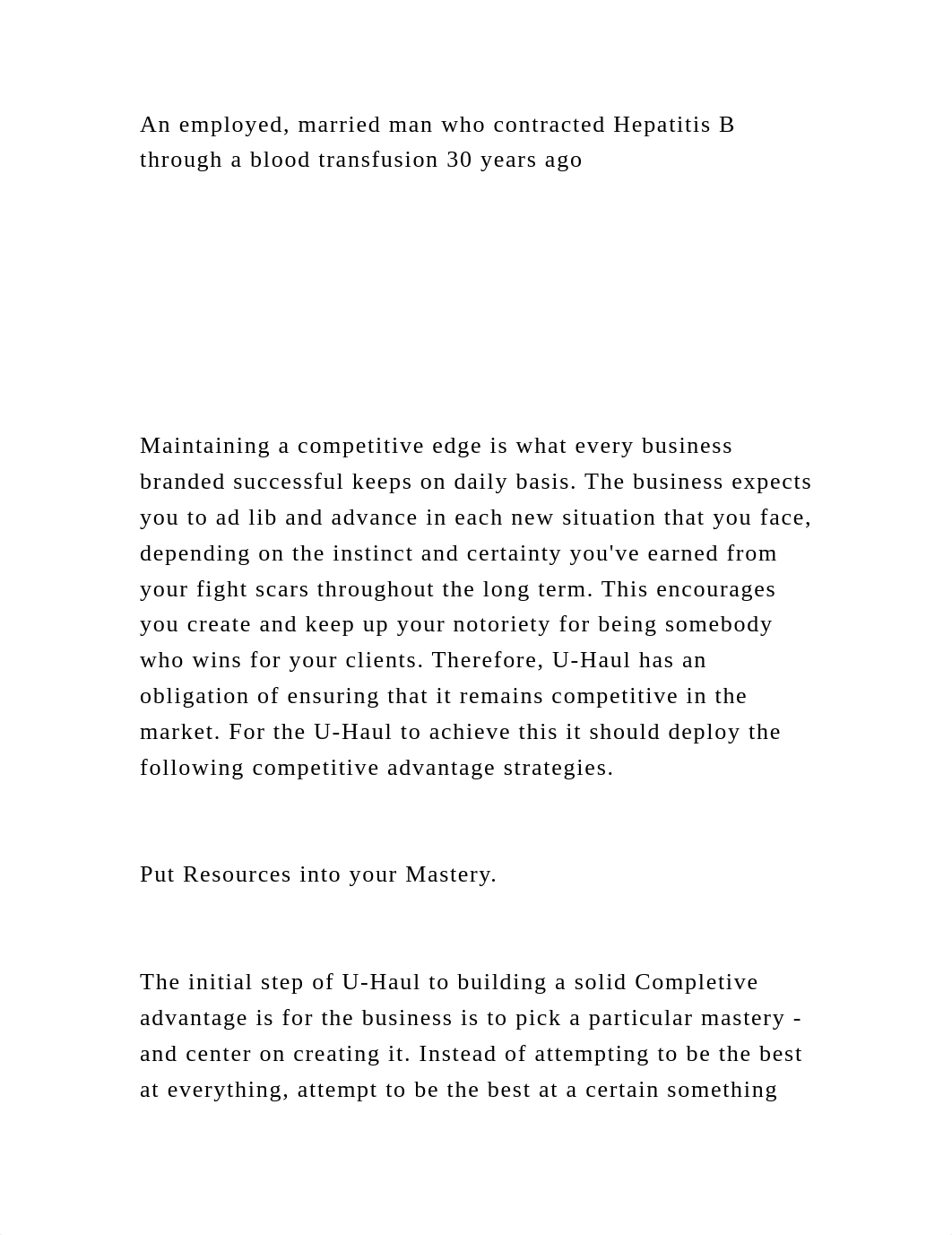 An employed, married man who contracted Hepatitis B through a blood transfusion 30 years ago

Maintaining a competitive edge is what every business branded successful keeps on daily basis. The business expects you to ad lib and advance in each new situation that you face, depending on the instinct and certainty you've earned from your fight scars throughout the long term. This encourages you create and keep up your notoriety for being somebody who wins for your clients. Therefore, U-Haul has an obligation of ensuring that it remains competitive in the market. For the U-Haul to achieve this it should deploy the following competitive advantage strategies.

Put Resources into your Mastery.

The initial step of U-Haul to building a solid Completive advantage is for the business is to pick a particular mastery - and center on creating it. Instead of attempting to be the best at everything, attempt to be the best at a certain something